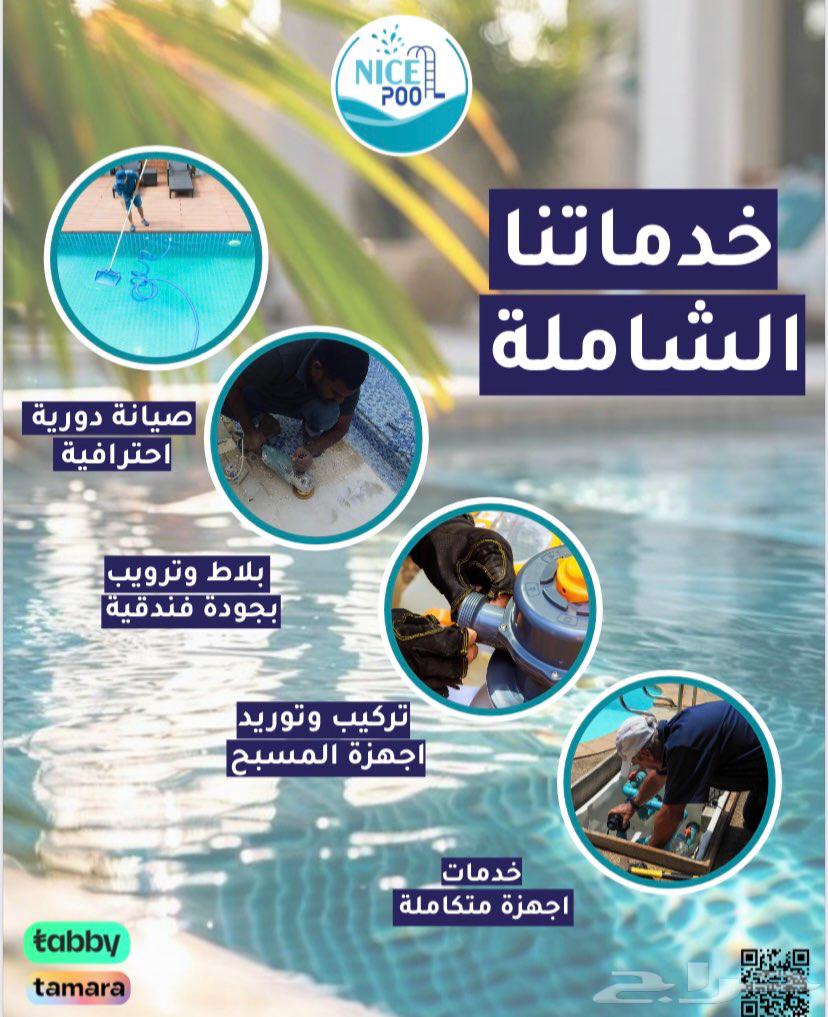 NICE POOL

خدماتنا الشاملة

صيانة دورية احترافية

بلاط وترويب بجودة فندقية

تركيب وتوريد اجهزة المسبح

خدمات اجهزة متكاملة

tabby

tamara

حراج